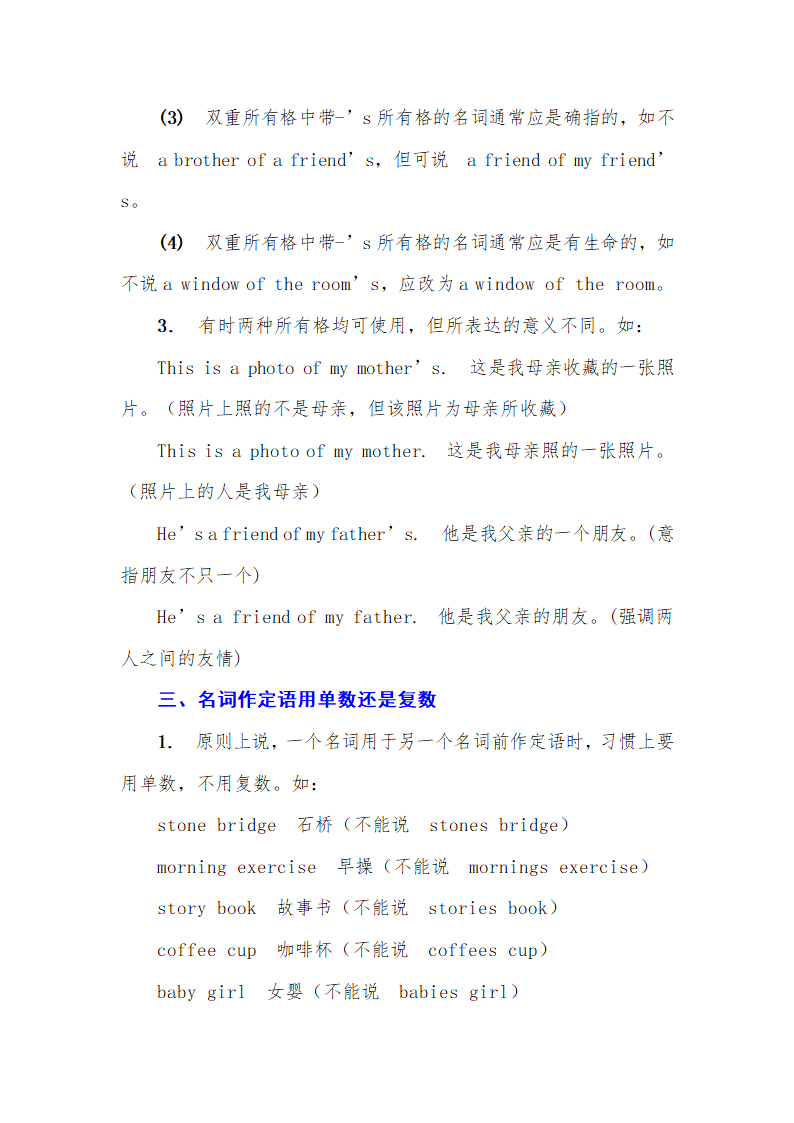 (3) 双重所有格中带-’s 所有格的名词通常应是确指的，如不说 a brother of a friend’s，但可说 a friend of my friend’s。

(4) 双重所有格中带-’s 所有格的名词通常应是有生命的，如不说 a window of the room’s，应改为 a window of the room。

3. 有时两种所有格均可使用，但所表达的意义不同。如：

This is a photo of my mother’s. 这是我母亲收藏的一张照片。（照片上照的不是母亲，但该照片为母亲所收藏）

This is a photo of my mother. 这是我母亲照的一张照片。（照片上的人是我母亲）

He’s a friend of my father’s. 他是我父亲的一个朋友。(意指朋友不只一个)

He’s a friend of my father. 他是我父亲的朋友。(强调两人之间的友情)

三、名词作定语用单数还是复数

1. 原则上说，一个名词用于另一个名词前作定语时，习惯上要用单数，不用复数。如：

stone bridge 石桥（不能说 stones bridge）

morning exercise 早操（不能说 mornings exercise）

story book 故事书（不能说 stories book）

coffee cup 咖啡杯（不能说 coffees cup）

baby girl 女婴（不能说 babies girl）